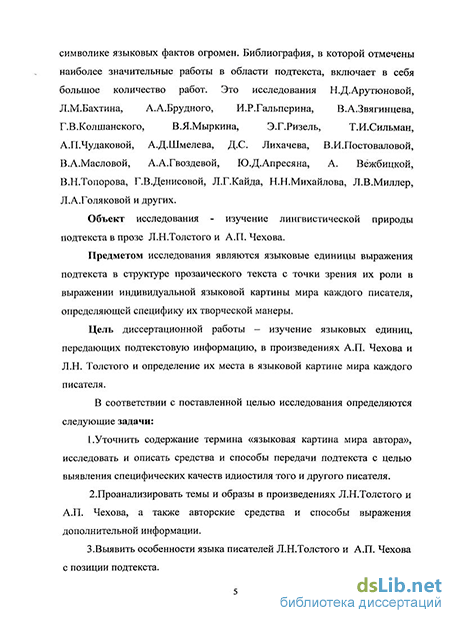 символике языковых фактов огромен. Библиография, в которой отмечены наиболее значительные работы в области подтекста, включает в себя большое количество работ. Это исследования Н.Д.Арутюновой, Л.М.Бахтина, А.А.Брудного, И.Р.Гальперина, В.А.Звягинцева, Г.В.Колшанского, В.Я.Мыркина, Э.Г.Ризель, Т.И.Сильман, А.П.Чудаковой, А.Д.Шмелева, Д.С. Лихачева, В.И.Постоваловой, В.А.Масловой, А.А.Гвоздевой, Ю.Д.Апресяна, А. Вежбицкой, В.Н.Топорова, Г.В.Денисовой, Л.Г.Кайда, Н.Н.Михайлова, Л.В.Миллер, Л.А.Голяковой и других.

Объект исследования - изучение лингвистической природы подтекста в прозе Л.Н.Толстого и А.П. Чехова.

Предметом исследования являются языковые единицы выражения подтекста в структуре прозаического текста с точки зрения их роли в выражении индивидуальной языковой картины мира каждого писателя, определяющей специфику их творческой манеры.

Цель диссертационной работы – изучение языковых единиц, передающих подтекстовую информацию, в произведениях А.П. Чехова и Л.Н. Толстого и определение их места в языковой картине мира каждого писателя.

В соответствии с поставленной целью исследования определяются следующие задачи:

1.Уточнить содержание термина «языковая картина мира автора», исследовать и описать средства и способы передачи подтекста с целью выявления специфических качеств идиостиля того и другого писателя.

2.Проанализировать темы и образы в произведениях Л.Н.Толстого и А.П. Чехова, а также авторские средства и способы выражения дополнительной информации.

3.Выявить особенности языка писателей Л.Н.Толстого и А.П. Чехова с позиции подтекста.

5

dsLib.net
библиотека диссертаций